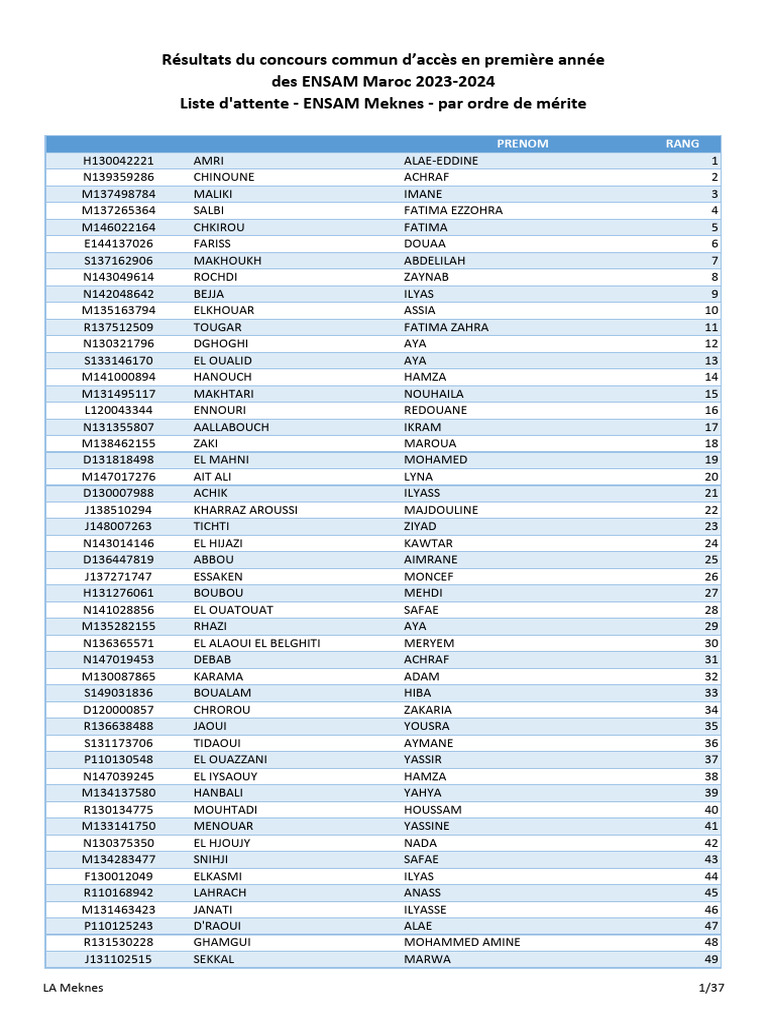 Résultats du concours commun d'accès en première année
des ENSAM Maroc 2023-2024
Liste d'attente - ENSAM Meknes - par ordre de mérite

| | | PRENOM | RANG |
|---|---|---|---|
| H130042221 | AMRI | ALAE-EDDINE | 1 |
| N139359286 | CHINOUNE | ACHRAF | 2 |
| M137498784 | MALIKI | IMANE | 3 |
| M137265364 | SALBI | FATIMA EZZOHRA | 4 |
| M146022164 | CHKIROU | FATIMA | 5 |
| E144137026 | FARISS | DOUAA | 6 |
| S137162906 | MAKHOUKH | ABDELILAH | 7 |
| N143049614 | ROCHDI | ZAYNAB | 8 |
| N142048642 | BEJJA | ILYAS | 9 |
| M135163794 | ELKHOUAR | ASSIA | 10 |
| R137512509 | TOUGAR | FATIMA ZAHRA | 11 |
| N130321796 | DGHOGHI | AYA | 12 |
| S133146170 | EL OUALID | AYA | 13 |
| M141000894 | HANOUCH | HAMZA | 14 |
| M131495117 | MAKHTARI | NOUHAILA | 15 |
| L120043344 | ENNOURI | REDOUANE | 16 |
| N131355807 | AALLABOUCH | IKRAM | 17 |
| M138462155 | ZAKI | MAROUA | 18 |
| D131818498 | EL MAHNI | MOHAMED | 19 |
| M147017276 | AIT ALI | LYNA | 20 |
| D130007988 | ACHIK | ILYASS | 21 |
| J138510294 | KHARRAZ AROUSSI | MAJDOULINE | 22 |
| J148007263 | TICHTI | ZIYAD | 23 |
| N143014146 | EL HIJAZI | KAWTAR | 24 |
| D136447819 | ABBOU | AIMRANE | 25 |
| J137271747 | ESSAKEN | MONCEF | 26 |
| H131276061 | BOUBOU | MEHDI | 27 |
| N141028856 | EL OUATOUAT | SAFAE | 28 |
| M135282155 | RHAZI | AYA | 29 |
| N136365571 | EL ALAOUI EL BELGHITI | MERYEM | 30 |
| N147019453 | DEBAB | ACHRAF | 31 |
| M130087865 | KARAMA | ADAM | 32 |
| S149031836 | BOUALAM | HIBA | 33 |
| D120000857 | CHROROU | ZAKARIA | 34 |
| R136638488 | JAOUI | YOUSRA | 35 |
| S131173706 | TIDAOUI | AYMANE | 36 |
| P110130548 | EL OUAZZANI | YASSIR | 37 |
| N147039245 | EL IYSAOUY | HAMZA | 38 |
| M134137580 | HANBALI | YAHYA | 39 |
| R130134775 | MOUHTADI | HOUSSAM | 40 |
| M133141750 | MENOUAR | YASSINE | 41 |
| N130375350 | EL HJOUJY | NADA | 42 |
| M134283477 | SNIHJI | SAFAE | 43 |
| F130012049 | ELKASMI | ILYAS | 44 |
| R110168942 | LAHRACH | ANASS | 45 |
| M131463423 | JANATI | ILYASSE | 46 |
| P110125243 | D'RAOUI | ALAE | 47 |
| R131530228 | GHAMGUI | MOHAMMED AMINE | 48 |
| J131102515 | SEKKAL | MARWA | 49 |

LA Meknes 1/37